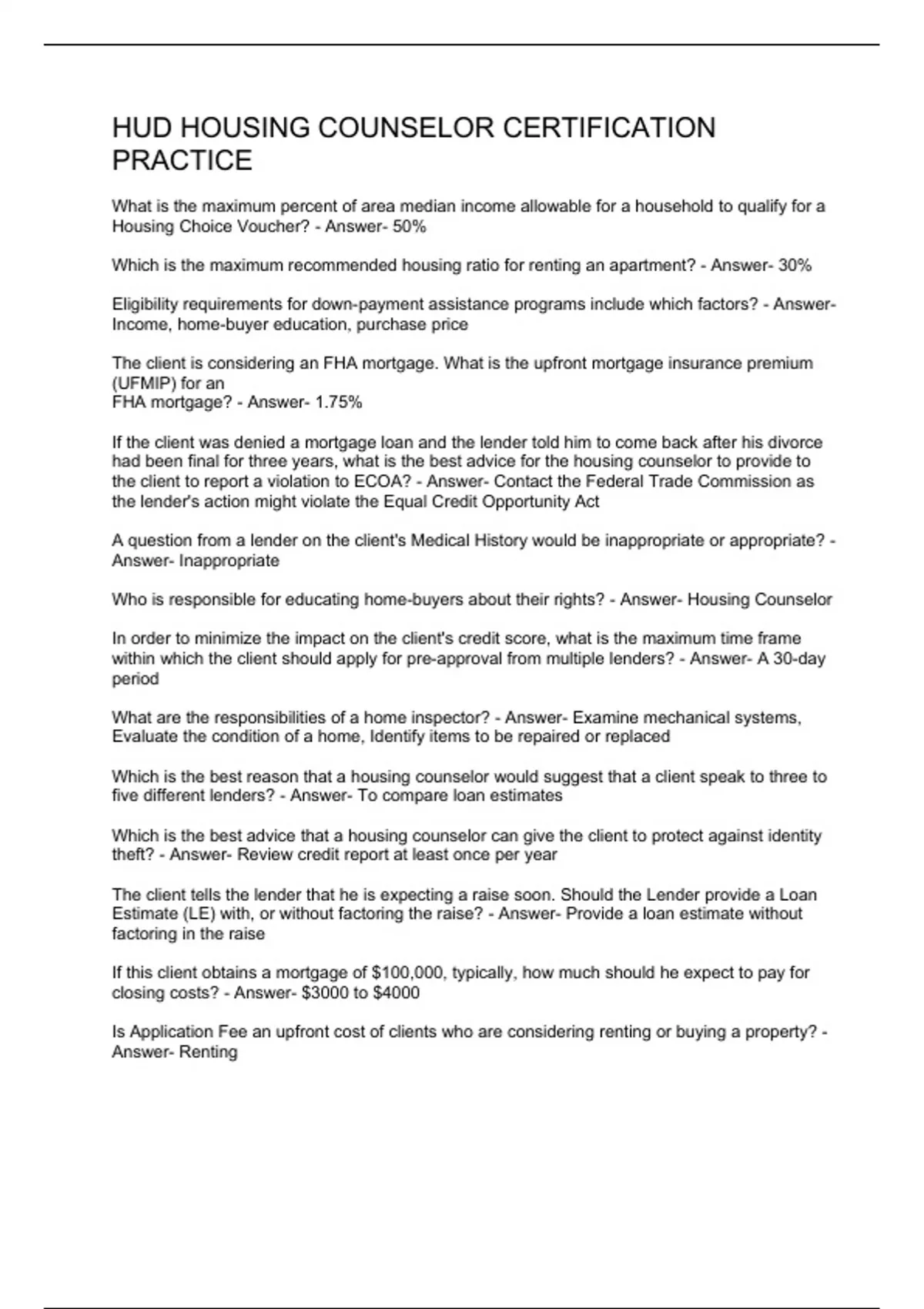 HUD HOUSING COUNSELOR CERTIFICATION PRACTICE

What is the maximum percent of area median income allowable for a household to qualify for a Housing Choice Voucher? - Answer- 50%

Which is the maximum recommended housing ratio for renting an apartment? - Answer- 30%

Eligibility requirements for down-payment assistance programs include which factors? - Answer- Income, home-buyer education, purchase price

The client is considering an FHA mortgage. What is the upfront mortgage insurance premium (UFMIP) for an
FHA mortgage? - Answer- 1.75%

If the client was denied a mortgage loan and the lender told him to come back after his divorce had been final for three years, what is the best advice for the housing counselor to provide to the client to report a violation to ECOA? - Answer- Contact the Federal Trade Commission as the lender's action might violate the Equal Credit Opportunity Act

A question from a lender on the client's Medical History would be inappropriate or appropriate? - Answer- Inappropriate

Who is responsible for educating home-buyers about their rights? - Answer- Housing Counselor

In order to minimize the impact on the client's credit score, what is the maximum time frame within which the client should apply for pre-approval from multiple lenders? - Answer- A 30-day period

What are the responsibilities of a home inspector? - Answer- Examine mechanical systems, Evaluate the condition of a home, Identify items to be repaired or replaced

Which is the best reason that a housing counselor would suggest that a client speak to three to five different lenders? - Answer- To compare loan estimates

Which is the best advice that a housing counselor can give the client to protect against identity theft? - Answer- Review credit report at least once per year

The client tells the lender that he is expecting a raise soon. Should the Lender provide a Loan Estimate (LE) with, or without factoring the raise? - Answer- Provide a loan estimate without factoring in the raise

If this client obtains a mortgage of $100,000, typically, how much should he expect to pay for closing costs? - Answer- $3000 to $4000

Is Application Fee an upfront cost of clients who are considering renting or buying a property? - Answer- Renting